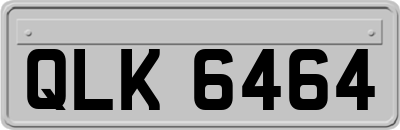 QLK 6464